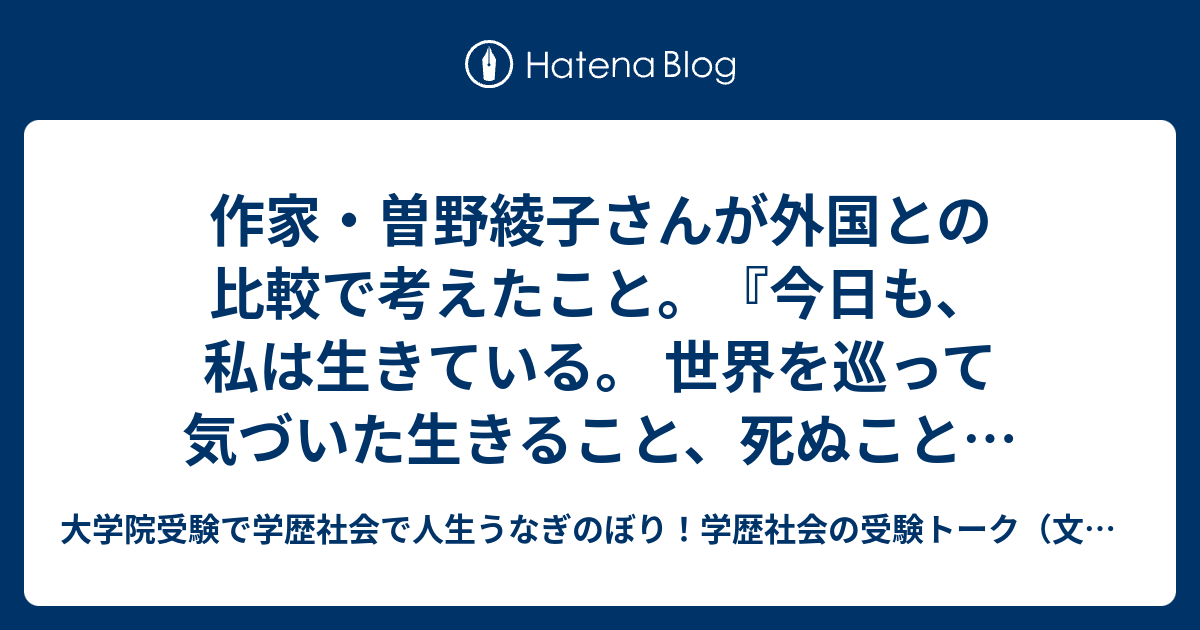 Hatena Blog

作家・曽野綾子さんが外国との比較で考えたこと。『今日も、私は生きている。 世界を巡って気づいた生きること、死ぬこと…

大学院受験で学歴社会で人生うなぎのぼり！学歴社会の受験トーク（文…